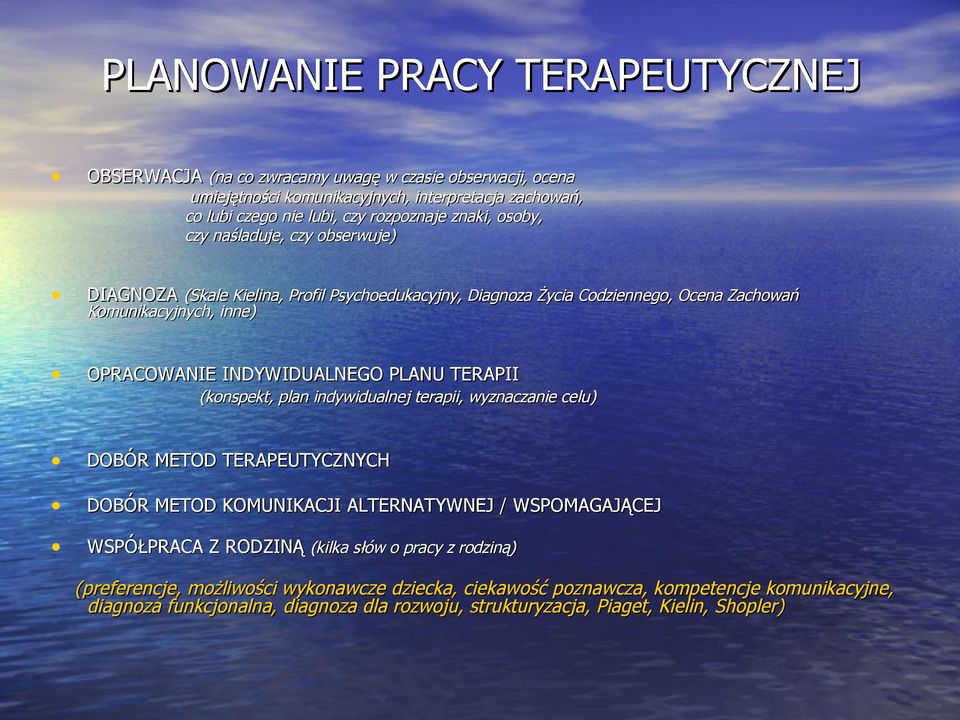 PLANOWANIE PRACY TERAPEUTYCZNEJ

• OBSERWACJA (na co zwracamy uwagę w czasie obserwacji, ocena umiejętności komunikacyjnych, interpretacja zachowań, co lubi czego nie lubi, czy rozpoznaje znaki, osoby, czy naśladuje, czy obserwuje)

• DIAGNOZA (Skale Kielina, Profil Psychoedukacyjny, Diagnoza Życia Codziennego, Ocena Zachowań Komunikacyjnych, inne)

• OPRACOWANIE INDYWIDUALNEGO PLANU TERAPII (konspekt, plan indywidualnej terapii, wyznaczanie celu)

• DOBÓR METOD TERAPEUTYCZNYCH

• DOBÓR METOD KOMUNIKACJI ALTERNATYWNEJ / WSPOMAGAJĄCEJ

• WSPÓŁPRACA Z RODZINĄ (kilka słów o pracy z rodziną)

(preferencje, możliwości wykonawcze dziecka, ciekawość poznawcza, kompetencje komunikacyjne, diagnoza funkcjonalna, diagnoza dla rozwoju, strukturyzacja, Piaget, Kielin, Shopler)